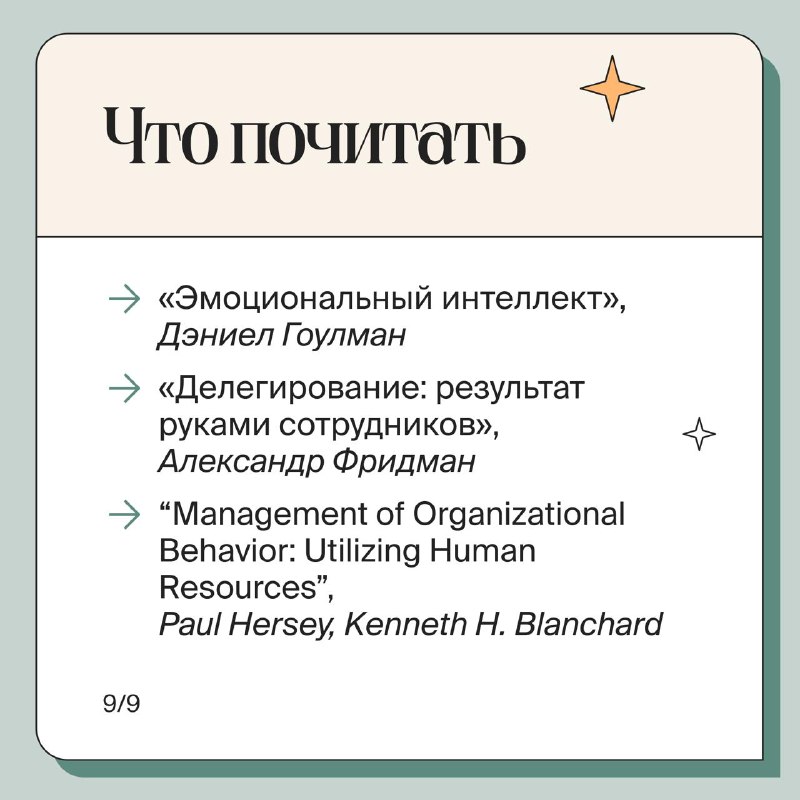 Что почитать

→ «Эмоциональный интеллект», Дэниел Гоулман

→ «Делегирование: результат руками сотрудников», Александр Фридман

→ “Management of Organizational Behavior: Utilizing Human Resources”, Paul Hersey, Kenneth H. Blanchard

9/9